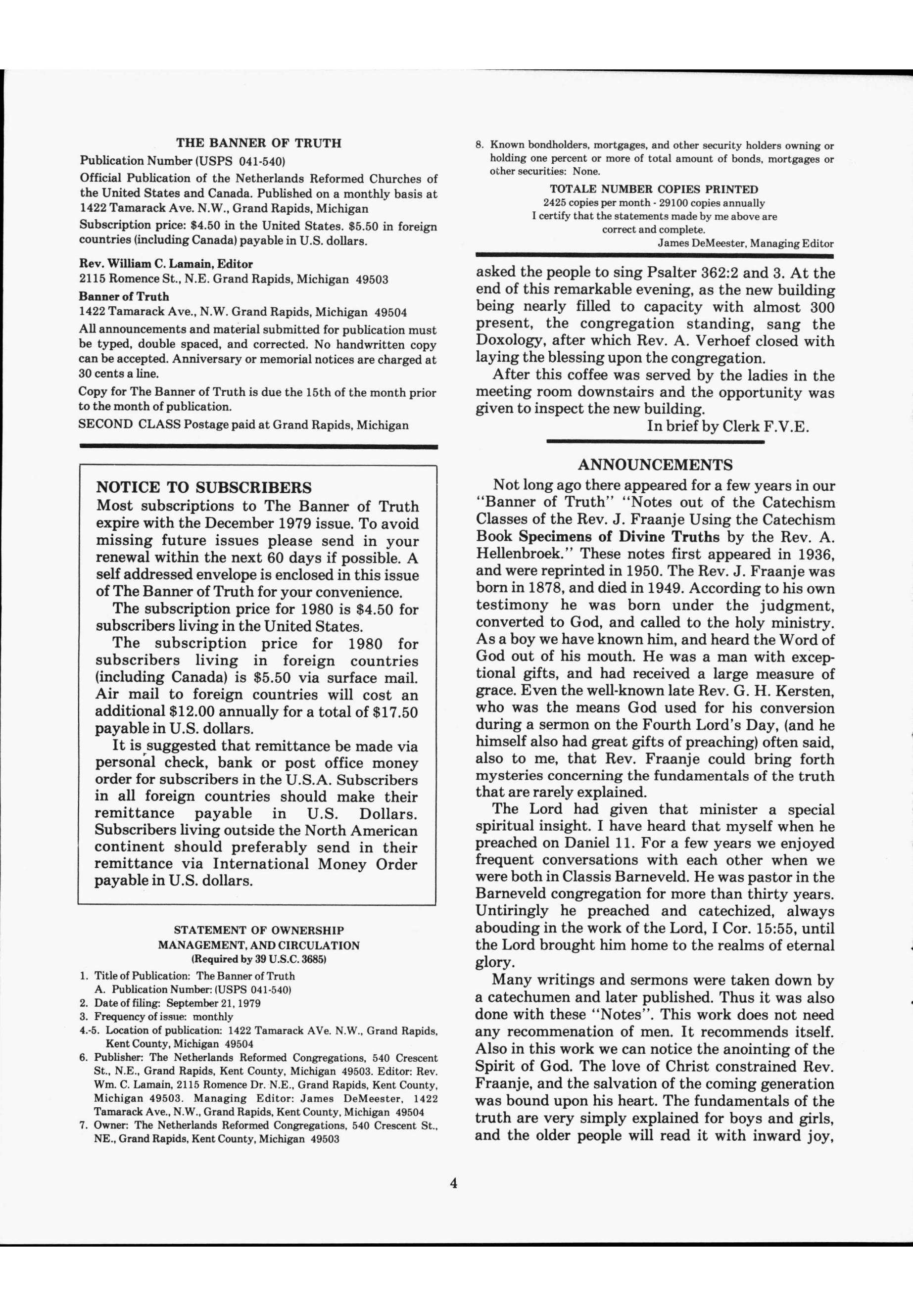 THE BANNER OF TRUTH

Publication Number (USPS 041-540)

Official Publication of the Netherlands Reformed Churches of the United States and Canada. Published on a monthly basis at 1422 Tamarack Ave. N.W., Grand Rapids, Michigan

Subscription price: $4.50 in the United States. $5.50 in foreign countries (including Canada) payable in U.S. dollars.

Rev. William C. Lamain, Editor
2115 Romence St., N.E. Grand Rapids, Michigan 49503

Banner of Truth
1422 Tamarack Ave., N.W. Grand Rapids, Michigan 49504

All announcements and material submitted for publication must be typed, double spaced, and corrected. No handwritten copy can be accepted. Anniversary or memorial notices are charged at 30 cents a line.

Copy for The Banner of Truth is due the 15th of the month prior to the month of publication.

SECOND CLASS Postage paid at Grand Rapids, Michigan

NOTICE TO SUBSCRIBERS
Most subscriptions to The Banner of Truth expire with the December 1979 issue. To avoid missing future issues please send in your renewal within the next 60 days if possible. A self addressed envelope is enclosed in this issue of The Banner of Truth for your convenience.

The subscription price for 1980 is $4.50 for subscribers living in the United States.

The subscription price for 1980 for subscribers living in foreign countries (including Canada) is $5.50 via surface mail. Air mail to foreign countries will cost an additional $12.00 annually for a total of $17.50 payable in U.S. dollars.

It is suggested that remittance be made via personal check, bank or post office money order for subscribers in the U.S.A. Subscribers in all foreign countries should make their remittance payable in U.S. Dollars. Subscribers living outside the North American continent should preferably send in their remittance via International Money Order payable in U.S. dollars.

STATEMENT OF OWNERSHIP
MANAGEMENT, AND CIRCULATION
(Required by 39 U.S.C. 3685)

1. Title of Publication: The Banner of Truth
A. Publication Number: (USPS 041-540)
2. Date of filing: September 21, 1979
3. Frequency of issue: monthly
4.-5. Location of publication: 1422 Tamarack AVe. N.W., Grand Rapids, Kent County, Michigan 49504
6. Publisher: The Netherlands Reformed Congregations, 540 Crescent St., N.E., Grand Rapids, Kent County, Michigan 49503. Editor: Rev. Wm. C. Lamain, 2115 Romence Dr. N.E., Grand Rapids, Kent County, Michigan 49503. Managing Editor: James DeMeester, 1422 Tamarack Ave., N.W., Grand Rapids, Kent County, Michigan 49504
7. Owner: The Netherlands Reformed Congregations, 540 Crescent St., NE., Grand Rapids, Kent County, Michigan 49503
8. Known bondholders, mortgages, and other security holders owning or holding one percent or more of total amount of bonds, mortgages or other securities: None.

TOTALE NUMBER COPIES PRINTED
2425 copies per month - 29100 copies annually
I certify that the statements made by me above are correct and complete.
James DeMeester, Managing Editor

asked the people to sing Psalter 362:2 and 3. At the end of this remarkable evening, as the new building being nearly filled to capacity with almost 300 present, the congregation standing, sang the Doxology, after which Rev. A. Verhoef closed with laying the blessing upon the congregation.

After this coffee was served by the ladies in the meeting room downstairs and the opportunity was given to inspect the new building.

In brief by Clerk F.V.E.

ANNOUNCEMENTS

Not long ago there appeared for a few years in our "Banner of Truth" "Notes out of the Catechism Classes of the Rev. J. Fraanje Using the Catechism Book Specimens of Divine Truths by the Rev. A. Hellenbroek." These notes first appeared in 1936, and were reprinted in 1950. The Rev. J. Fraanje was born in 1878, and died in 1949. According to his own testimony he was born under the judgment, converted to God, and called to the holy ministry. As a boy we have known him, and heard the Word of God out of his mouth. He was a man with exceptional gifts, and had received a large measure of grace. Even the well-known late Rev. G. H. Kersten, who was the means God used for his conversion during a sermon on the Fourth Lord's Day, (and he himself also had great gifts of preaching) often said, also to me, that Rev. Fraanje could bring forth mysteries concerning the fundamentals of the truth that are rarely explained.

The Lord had given that minister a special spiritual insight. I have heard that myself when he preached on Daniel 11. For a few years we enjoyed frequent conversations with each other when we were both in Classis Barneveld. He was pastor in the Barneveld congregation for more than thirty years. Untiringly he preached and catechized, always abouding in the work of the Lord, I Cor. 15:55, until the Lord brought him home to the realms of eternal glory.

Many writings and sermons were taken down by a catechumen and later published. Thus it was also done with these "Notes". This work does not need any recommenation of men. It recommends itself. Also in this work we can notice the anointing of the Spirit of God. The love of Christ constrained Rev. Fraanje, and the salvation of the coming generation was bound upon his heart. The fundamentals of the truth are very simply explained for boys and girls, and the older people will read it with inward joy,

4